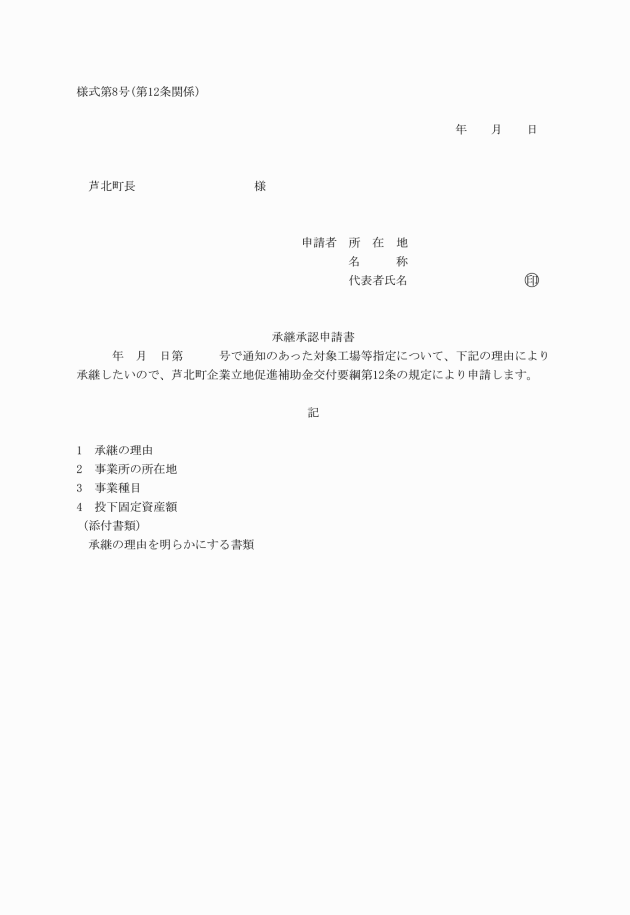 様式第8号(第12条関係)

年　月　日

芦北町長　　　　　　　様

申請者　所　在　地
名　　称
代表者氏名　　　　　　　㊞

承継承認申請書

年　月　日第　　号で通知のあった対象工場等指定について、下記の理由により承継したいので、芦北町企業立地促進補助金交付要綱第12条の規定により申請します。

記

1　承継の理由
2　事業所の所在地
3　事業種目
4　投下固定資産額
(添付書類)
承継の理由を明らかにする書類